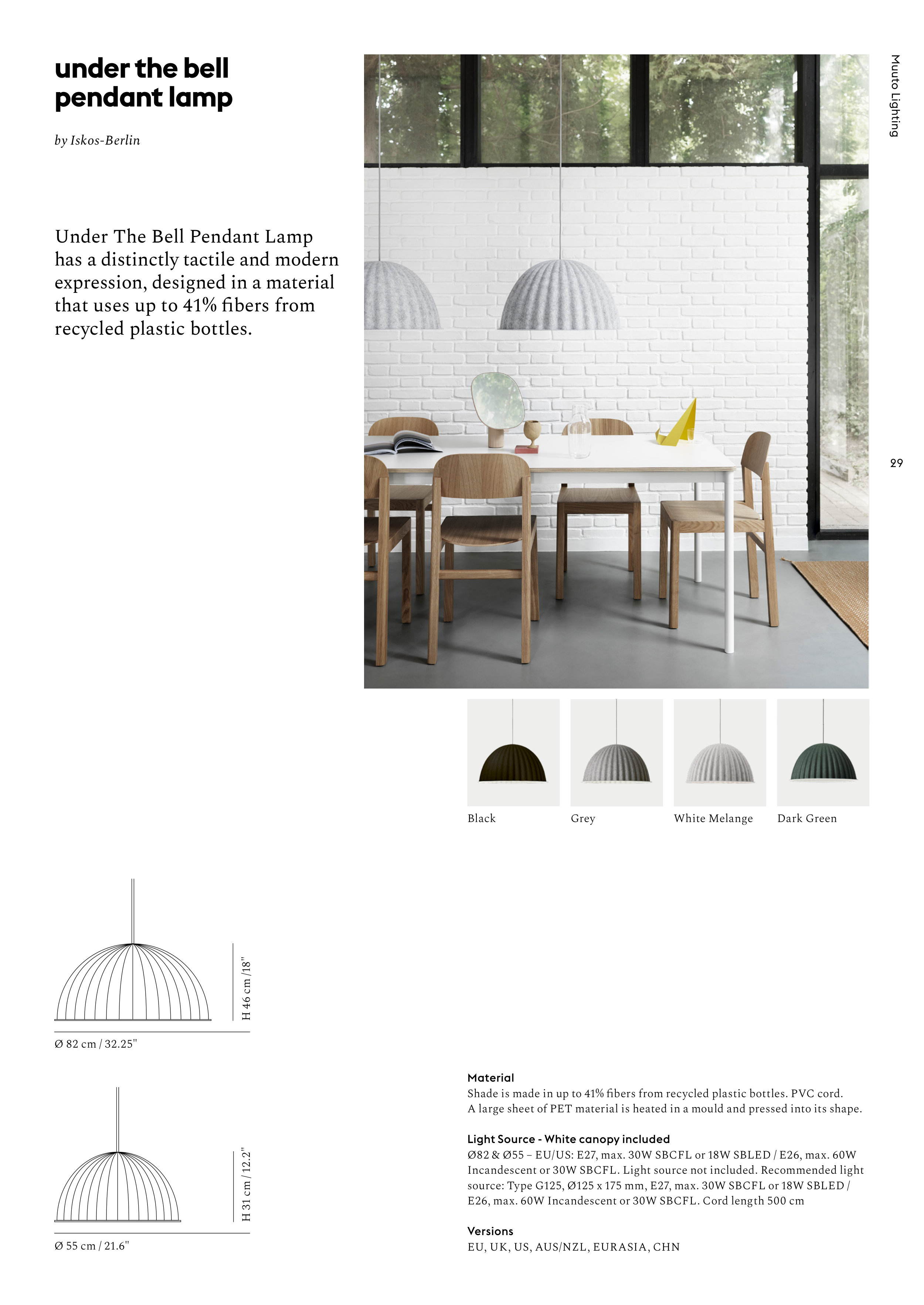 under the bell pendant lamp

by Iskos-Berlin

Under The Bell Pendant Lamp has a distinctly tactile and modern expression, designed in a material that uses up to 41% fibers from recycled plastic bottles.

Muuto Lighting

29

Black

Grey

White Melange

Dark Green

H 46 cm /18"

Ø 82 cm / 32.25"

H 31 cm / 12.2"

Ø 55 cm / 21.6"

Material
Shade is made in up to 41% fibers from recycled plastic bottles. PVC cord. A large sheet of PET material is heated in a mould and pressed into its shape.

Light Source - White canopy included
Ø82 & Ø55 – EU/US: E27, max. 30W SBCFL or 18W SBLED / E26, max. 60W Incandescent or 30W SBCFL. Light source not included. Recommended light source: Type G125, Ø125 x 175 mm, E27, max. 30W SBCFL or 18W SBLED / E26, max. 60W Incandescent or 30W SBCFL. Cord length 500 cm

Versions
EU, UK, US, AUS/NZL, EURASIA, CHN